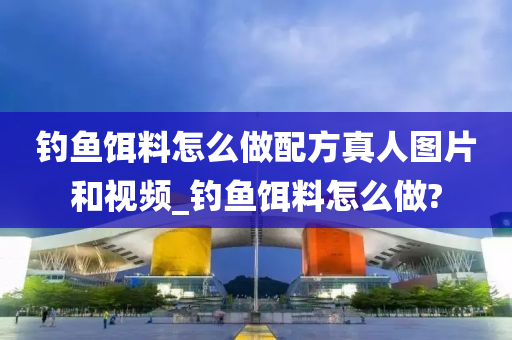 钓鱼饵料怎么做配方真人图片和视频_钓鱼饵料怎么做?